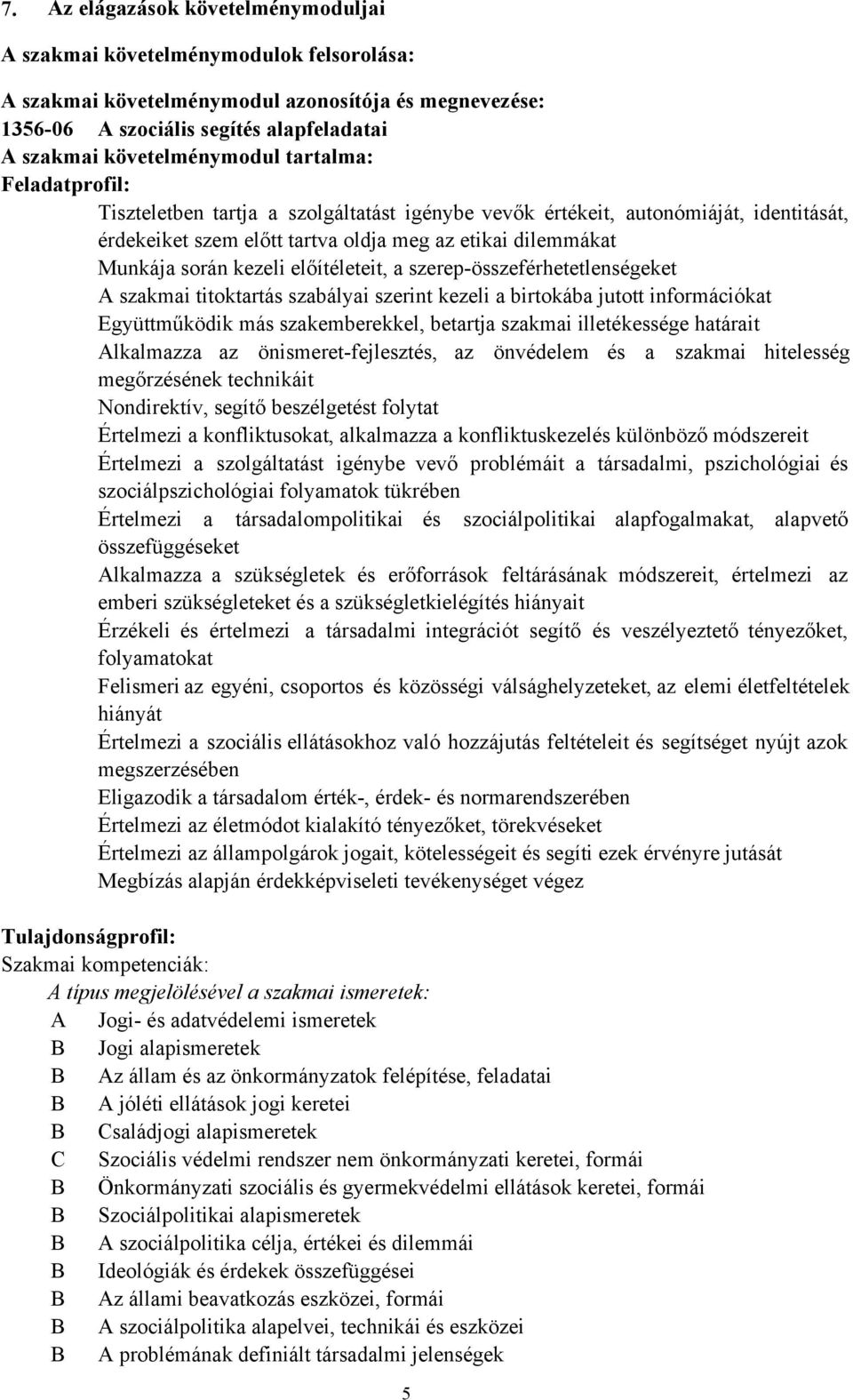 7. Az elágazások követelménymoduljai

A szakmai követelménymodulok felsorolása:

A szakmai követelménymodul azonosítója és megnevezése:
1356-06 A szociális segítés alapfeladatai
A szakmai követelménymodul tartalma:
Feladatprofil:

Tiszteletben tartja a szolgáltatást igénybe vevők értékeit, autonómiáját, identitását, érdekeiket szem előtt tartva oldja meg az etikai dilemmákat
Munkája során kezeli előítéleteit, a szerep-összeférhetetlenségeket
A szakmai titoktartás szabályai szerint kezeli a birtokába jutott információkat
Együttműködik más szakemberekkel, betartja szakmai illetékessége határait
Alkalmazza az önismeret-fejlesztés, az önvédelem és a szakmai hitelesség megőrzésének technikáit
Nondirektív, segítő beszélgetést folytat
Értelmezi a konfliktusokat, alkalmazza a konfliktuskezelés különböző módszereit
Értelmezi a szolgáltatást igénybe vevő problémáit a társadalmi, pszichológiai és szociálpszichológiai folyamatok tükrében
Értelmezi a társadalompolitikai és szociálpolitikai alapfogalmakat, alapvető összefüggéseket
Alkalmazza a szükségletek és erőforrások feltárásának módszereit, értelmezi az emberi szükségleteket és a szükségletkielégítés hiányait
Érzékeli és értelmezi a társadalmi integrációt segítő és veszélyeztető tényezőket, folyamatokat
Felismeri az egyéni, csoportos és közösségi válsághelyzeteket, az elemi életfeltételek hiányát
Értelmezi a szociális ellátásokhoz való hozzájutás feltételeit és segítséget nyújt azok megszerzésében
Eligazodik a társadalom érték-, érdek- és normarendszerében
Értelmezi az életmódot kialakító tényezőket, törekvéseket
Értelmezi az állampolgárok jogait, kötelességeit és segíti ezek érvényre jutását
Megbízás alapján érdekképviseleti tevékenységet végez

Tulajdonságprofil:
Szakmai kompetenciák:
A típus megjelölésével a szakmai ismeretek:
A Jogi- és adatvédelemi ismeretek
B Jogi alapismeretek
B Az állam és az önkormányzatok felépítése, feladatai
B A jóléti ellátások jogi keretei
B Családjogi alapismeretek
C Szociális védelmi rendszer nem önkormányzati keretei, formái
B Önkormányzati szociális és gyermekvédelmi ellátások keretei, formái
B Szociálpolitikai alapismeretek
B A szociálpolitika célja, értékei és dilemmái
B Ideológiák és érdekek összefüggései
B Az állami beavatkozás eszközei, formái
B A szociálpolitika alapelvei, technikái és eszközei
B A problémának definiált társadalmi jelenségek

5